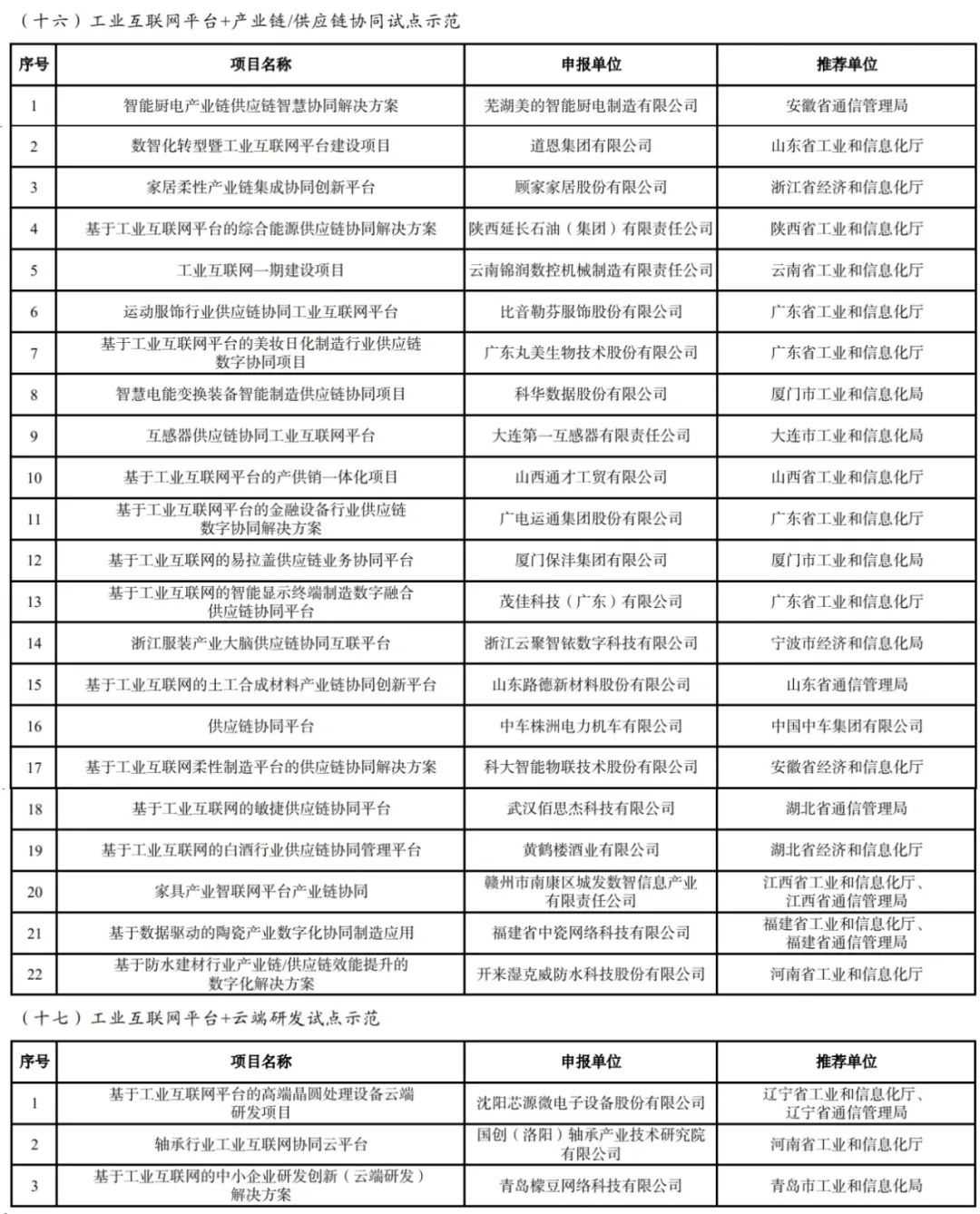 （十六）工业互联网平台+产业链/供应链协同试点示范

| 序号 | 项目名称 | 申报单位 | 推荐单位 |
|---|---|---|---|
| 1 | 智能厨电产业链供应链智慧协同解决方案 | 芜湖美的智能厨电制造有限公司 | 安徽省通信管理局 |
| 2 | 数智化转型暨工业互联网平台建设项目 | 道恩集团有限公司 | 山东省工业和信息化厅 |
| 3 | 家居柔性产业链集成协同创新平台 | 顾家家居股份有限公司 | 浙江省经济和信息化厅 |
| 4 | 基于工业互联网平台的综合能源供应链协同解决方案 | 陕西延长石油（集团）有限责任公司 | 陕西省工业和信息化厅 |
| 5 | 工业互联网一期建设项目 | 云南锦润数控机械制造有限责任公司 | 云南省工业和信息化厅 |
| 6 | 运动服饰行业供应链协同工业互联网平台 | 比音勒芬服饰股份有限公司 | 广东省工业和信息化厅 |
| 7 | 基于工业互联网平台的美妆日化制造行业供应链数字协同项目 | 广东丸美生物技术股份有限公司 | 广东省工业和信息化厅 |
| 8 | 智慧电能变换装备智能制造供应链协同项目 | 科华数据股份有限公司 | 厦门市工业和信息化局 |
| 9 | 互感器供应链协同工业互联网平台 | 大连第一互感器有限责任公司 | 大连市工业和信息化局 |
| 10 | 基于工业互联网平台的产供销一体化项目 | 山西通才工贸有限公司 | 山西省工业和信息化厅 |
| 11 | 基于工业互联网平台的金融设备行业供应链数字协同解决方案 | 广电运通集团股份有限公司 | 广东省工业和信息化厅 |
| 12 | 基于工业互联网的易拉盖供应链业务协同平台 | 厦门保沣集团有限公司 | 厦门市工业和信息化局 |
| 13 | 基于工业互联网的智能显示终端制造数字融合供应链协同平台 | 茂佳科技（广东）有限公司 | 广东省工业和信息化厅 |
| 14 | 浙江服装产业大脑供应链协同互联平台 | 浙江云聚智铱数字科技有限公司 | 宁波市经济和信息化局 |
| 15 | 基于工业互联网的土工合成材料产业链协同创新平台 | 山东路德新材料股份有限公司 | 山东省通信管理局 |
| 16 | 供应链协同平台 | 中车株洲电力机车有限公司 | 中国中车集团有限公司 |
| 17 | 基于工业互联网柔性制造平台的供应链协同解决方案 | 科大智能物联技术股份有限公司 | 安徽省经济和信息化厅 |
| 18 | 基于工业互联网的敏捷供应链协同平台 | 武汉佰思杰科技有限公司 | 湖北省通信管理局 |
| 19 | 基于工业互联网的白酒行业供应链协同管理平台 | 黄鹤楼酒业有限公司 | 湖北省经济和信息化厅 |
| 20 | 家具产业智联网平台产业链协同 | 赣州市南康区城发数智信息产业有限责任公司 | 江西省工业和信息化厅、江西省通信管理局 |
| 21 | 基于数据驱动的陶瓷产业数字化协同制造应用 | 福建省中瓷网络科技有限公司 | 福建省工业和信息化厅、福建省通信管理局 |
| 22 | 基于防水建材行业产业链/供应链效能提升的数字化解决方案 | 开来湿克威防水科技股份有限公司 | 河南省工业和信息化厅 |

（十七）工业互联网平台+云端研发试点示范

| 序号 | 项目名称 | 申报单位 | 推荐单位 |
|---|---|---|---|
| 1 | 基于工业互联网平台的高端晶圆处理设备云端研发项目 | 沈阳芯源微电子设备股份有限公司 | 辽宁省工业和信息化厅、辽宁省通信管理局 |
| 2 | 轴承行业工业互联网协同云平台 | 国创（洛阳）轴承产业技术研究院有限公司 | 河南省工业和信息化厅 |
| 3 | 基于工业互联网的中小企业研发创新（云端研发）解决方案 | 青岛檬豆网络科技有限公司 | 青岛市工业和信息化局 |